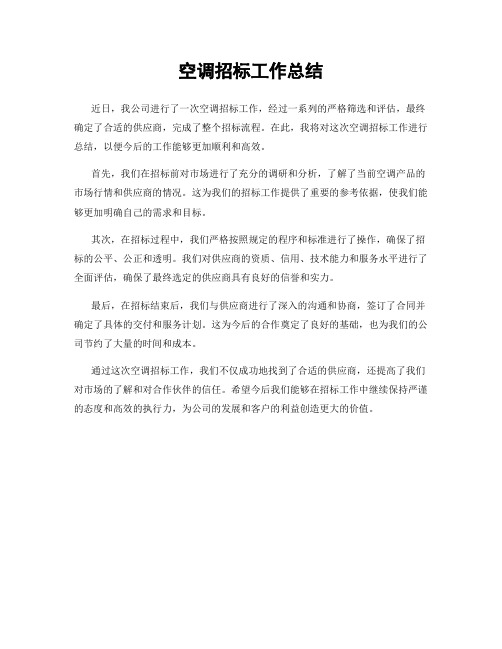 空调招标工作总结

近日，我公司进行了一次空调招标工作，经过一系列的严格筛选和评估，最终确定了合适的供应商，完成了整个招标流程。在此，我将对这次空调招标工作进行总结，以便今后的工作能够更加顺利和高效。

首先，我们在招标前对市场进行了充分的调研和分析，了解了当前空调产品的市场行情和供应商的情况。这为我们的招标工作提供了重要的参考依据，使我们能够更加明确自己的需求和目标。

其次，在招标过程中，我们严格按照规定的程序和标准进行了操作，确保了招标的公平、公正和透明。我们对供应商的资质、信用、技术能力和服务水平进行了全面评估，确保了最终选定的供应商具有良好的信誉和实力。

最后，在招标结束后，我们与供应商进行了深入的沟通和协商，签订了合同并确定了具体的交付和服务计划。这为今后的合作奠定了良好的基础，也为我们的公司节约了大量的时间和成本。

通过这次空调招标工作，我们不仅成功地找到了合适的供应商，还提高了我们对市场的了解和对合作伙伴的信任。希望今后我们能够在招标工作中继续保持严谨的态度和高效的执行力，为公司的发展和客户的利益创造更大的价值。